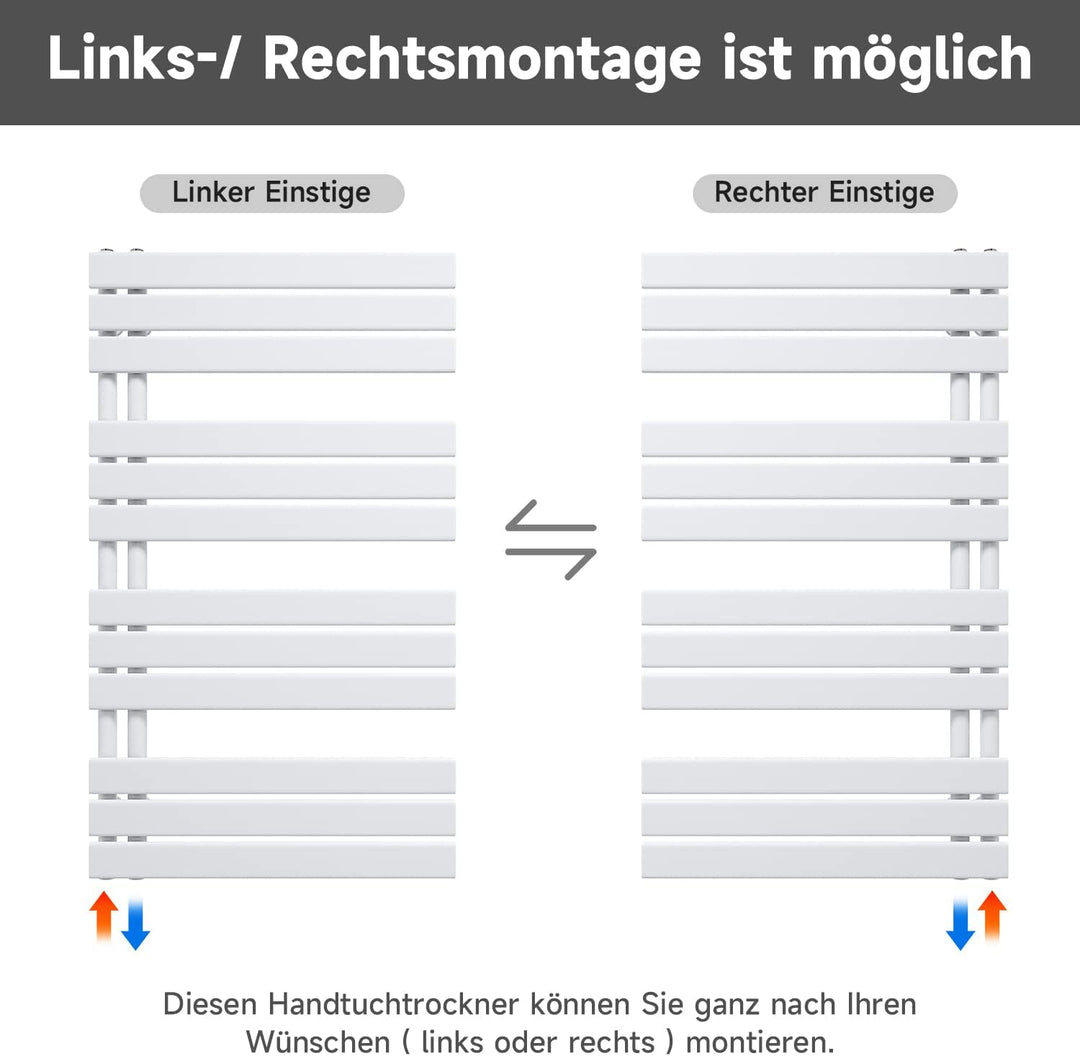 Links-/ Rechtsmontage ist möglich

Linker Einstige

Rechter Einstige

Diesen Handtuchtrockner können Sie ganz nach Ihren Wünschen ( links oder rechts ) montieren.